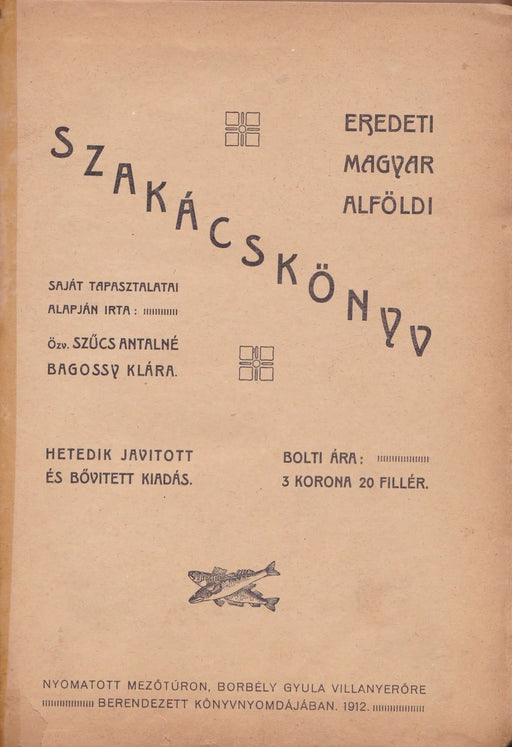 EREDETI MAGYAR ALFÖLDI

SZAKÁCSKÖNYV

SAJÁT TAPASZTALATAI ALAPJÁN IRTA:

Özv. SZŰCS ANTALNÉ BAGOSSY KLÁRA.

HETEDIK JAVITOTT ÉS BŐVITETT KIADÁS.

BOLTI ÁRA: 3 KORONA 20 FILLÉR.

NYOMATOTT MEZŐTÚRON, BORBÉLY GYULA VILLANYERŐRE BERENDEZETT KÖNYVNYOMDÁJÁBAN. 1912.